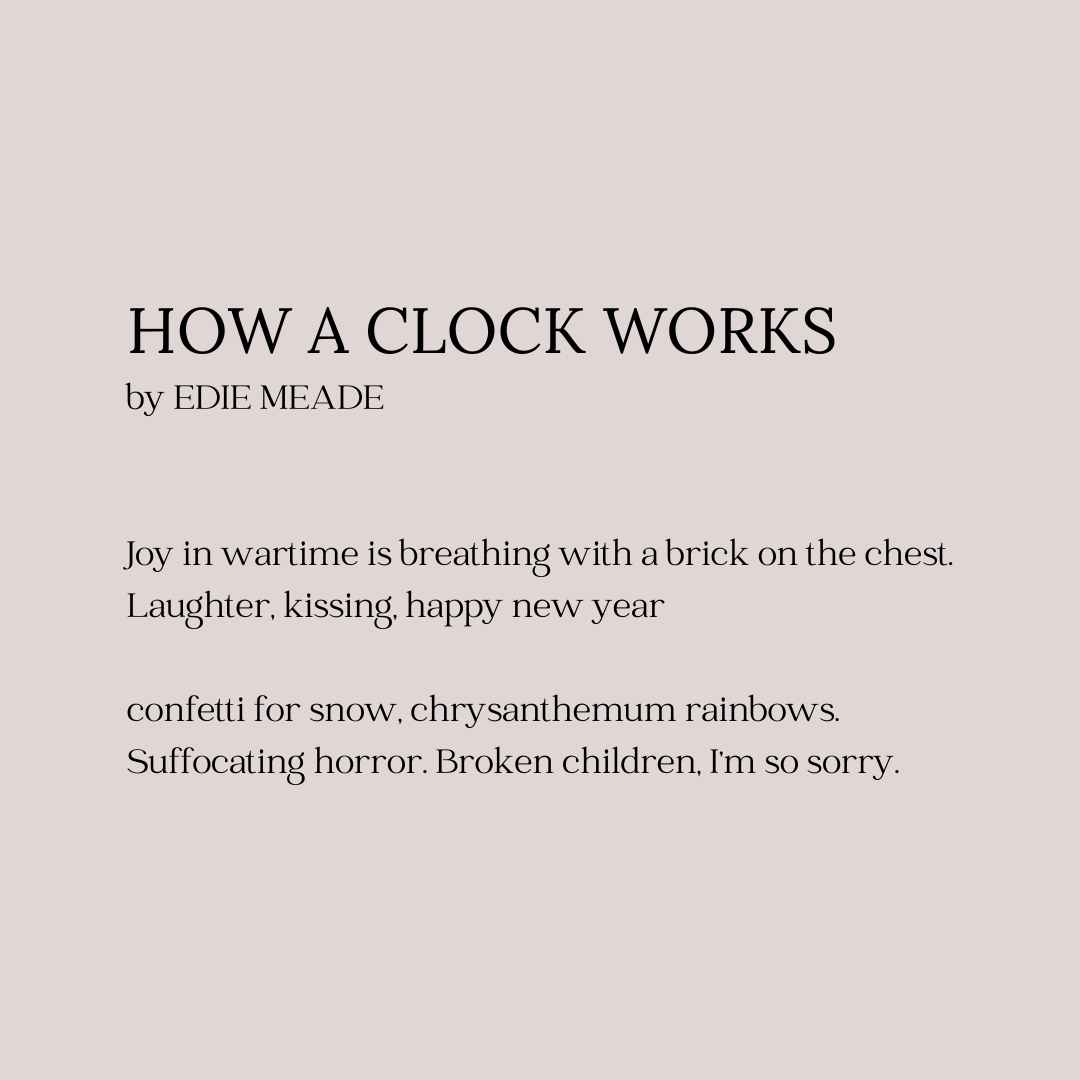 HOW A CLOCK WORKS
by EDIE MEADE

Joy in wartime is breathing with a brick on the chest.
Laughter, kissing, happy new year

confetti for snow, chrysanthemum rainbows.
Suffocating horror. Broken children, I'm so sorry.